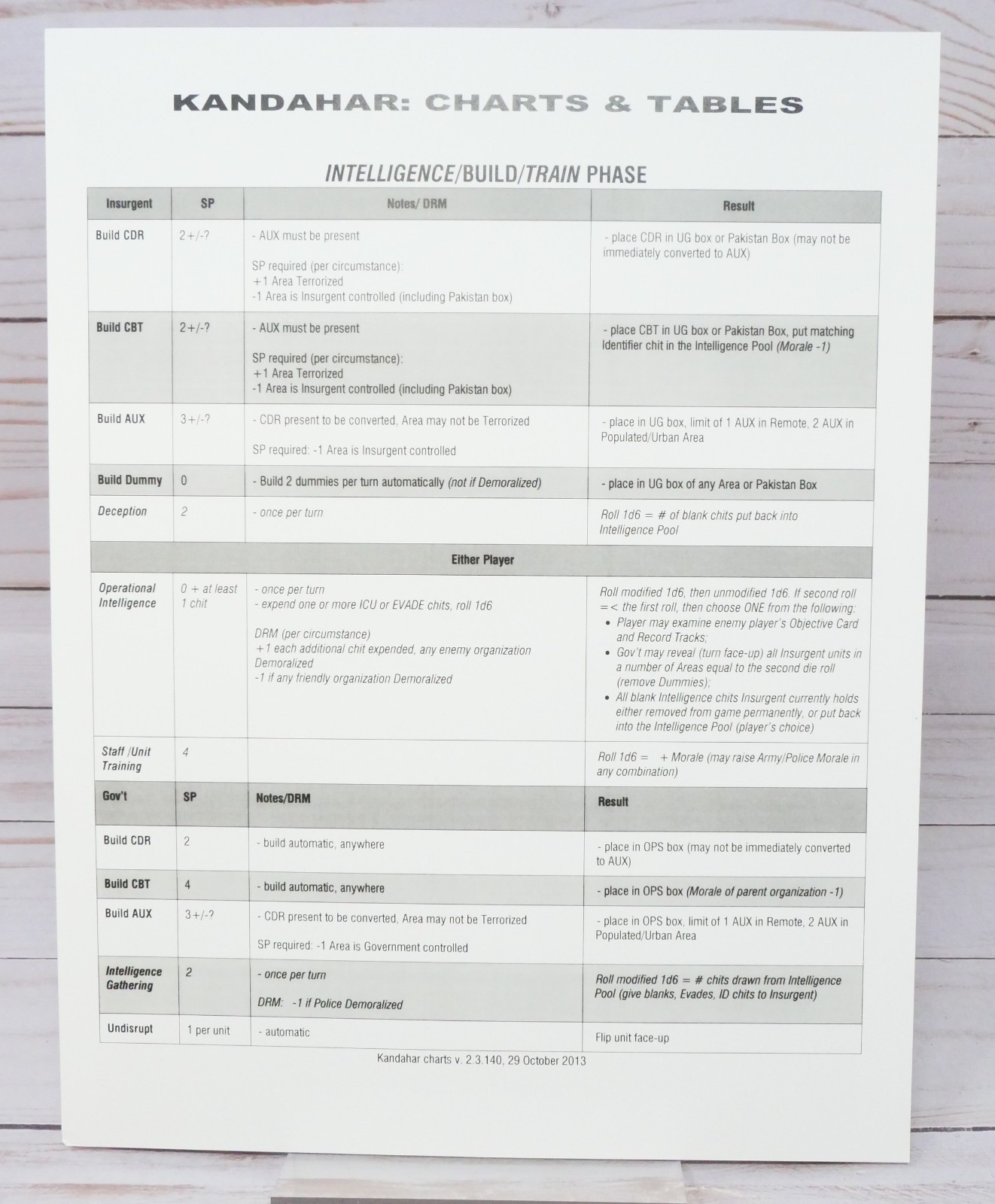 KANDAHAR: CHARTS & TABLES

INTELLIGENCE/BUILD/TRAIN PHASE

| Insurgent | SP | Notes/ DRM | Result |
|---|---|---|---|
| Build CDR | 2+/-? | - AUX must be present SP required (per circumstance): +1 Area Terrorized -1 Area is Insurgent controlled (including Pakistan box) | - place CDR in UG box or Pakistan Box (may not be immediately converted to AUX) |
| Build CBT | 2+/-? | - AUX must be present SP required (per circumstance): +1 Area Terrorized -1 Area is Insurgent controlled (including Pakistan box) | - place CBT in UG box or Pakistan Box, put matching Identifier chit in the Intelligence Pool (Morale -1) |
| Build AUX | 3+/-? | - CDR present to be converted, Area may not be Terrorized SP required: -1 Area is Insurgent controlled | - place in UG box, limit of 1 AUX in Remote, 2 AUX in Populated/Urban Area |
| Build Dummy | 0 | - Build 2 dummies per turn automatically (not if Demoralized) | - place in UG box of any Area or Pakistan Box |
| Deception | 2 | - once per turn | Roll 1d6 = # of blank chits put back into Intelligence Pool |
| Either Player | | | |
| Operational Intelligence | 0 + at least 1 chit | - once per turn - expend one or more ICU or EVADE chits, roll 1d6 DRM (per circumstance) +1 each additional chit expended, any enemy organization Demoralized -1 if any friendly organization Demoralized | Roll modified 1d6, then unmodified 1d6. If second roll =< the first roll, then choose ONE from the following: • Player may examine enemy player's Objective Card and Record Tracks; • Gov't may reveal (turn face-up) all Insurgent units in a number of Areas equal to the second die roll (remove Dummies); • All blank Intelligence chits Insurgent currently holds either removed from game permanently, or put back into the Intelligence Pool (player's choice) |
| Staff /Unit Training | 4 | | Roll 1d6 = + Morale (may raise Army/Police Morale in any combination) |
| Gov't | SP | Notes/DRM | Result |
| Build CDR | 2 | - build automatic, anywhere | - place in OPS box (may not be immediately converted to AUX) |
| Build CBT | 4 | - build automatic, anywhere | - place in OPS box (Morale of parent organization -1) |
| Build AUX | 3+/-? | - CDR present to be converted, Area may not be Terrorized SP required: -1 Area is Government controlled | - place in OPS box, limit of 1 AUX in Remote, 2 AUX in Populated/Urban Area |
| Intelligence Gathering | 2 | - once per turn DRM: -1 if Police Demoralized | Roll modified 1d6 = # chits drawn from Intelligence Pool (give blanks, Evades, ID chits to Insurgent) |
| Undisrupt | 1 per unit | - automatic | Flip unit face-up |

Kandahar charts v. 2.3.140, 29 October 2013